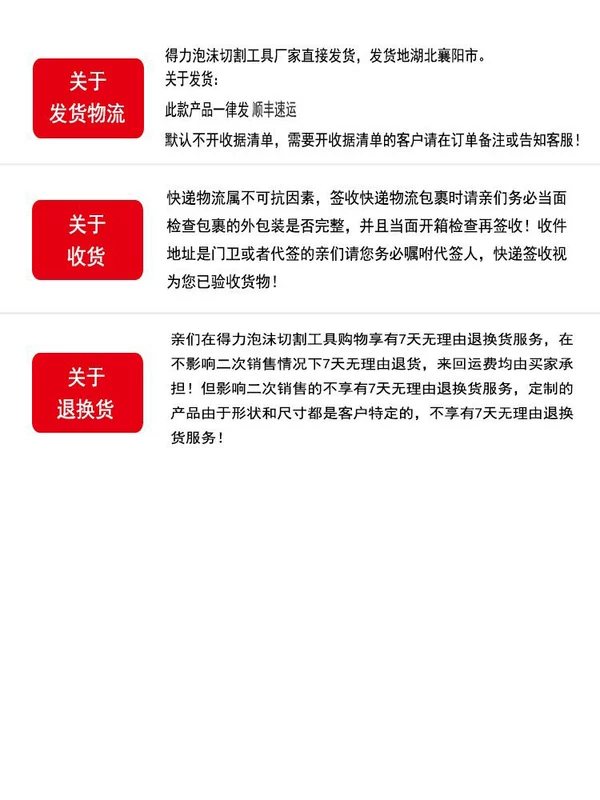 关于
发货物流

得力泡沫切割工具厂家直接发货，发货地湖北襄阳市。
关于发货：
此款产品一律发 顺丰速运
默认不开收据清单，需要开收据清单的客户请在订单备注或告知客服！

关于
收货

快递物流属不可抗因素，签收快递物流包裹时请亲们务必当面检查包裹的外包装是否完整，并且当面开箱检查再签收！收件地址是门卫或者代签的亲们请您务必嘱咐代签人，快递签收视为您已验收货物！

关于
退换货

亲们在得力泡沫切割工具购物享有7天无理由退换货服务，在不影响二次销售情况下7天无理由退货，来回运费均由买家承担！但影响二次销售的不享有7天无理由退换货服务，定制的产品由于形状和尺寸都是客户特定的，不享有7天无理由退换货服务！